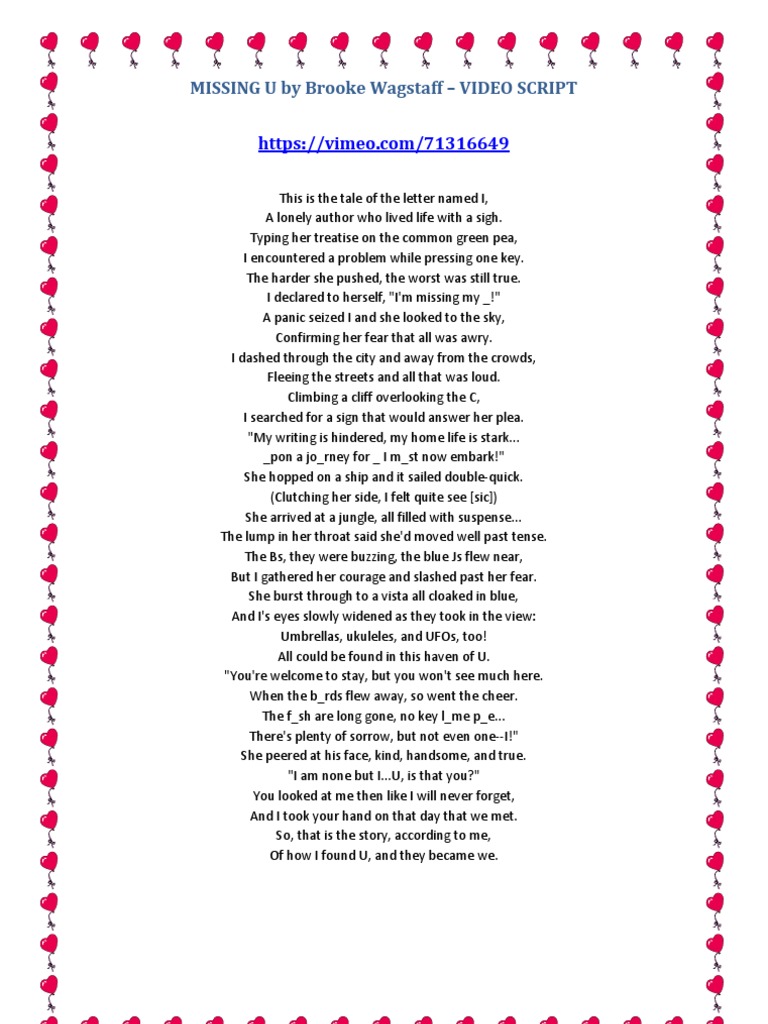 MISSING U by Brooke Wagstaff – VIDEO SCRIPT

https://vimeo.com/71316649

This is the tale of the letter named I,
A lonely author who lived life with a sigh.
Typing her treatise on the common green pea,
I encountered a problem while pressing one key.
The harder she pushed, the worst was still true.
I declared to herself, "I'm missing my _!"
A panic seized I and she looked to the sky,
Confirming her fear that all was awry.
I dashed through the city and away from the crowds,
Fleeing the streets and all that was loud.
Climbing a cliff overlooking the C,
I searched for a sign that would answer her plea.
"My writing is hindered, my home life is stark...
_pon a jo_rney for _ I m_st now embark!"
She hopped on a ship and it sailed double-quick.
(Clutching her side, I felt quite see [sic])
She arrived at a jungle, all filled with suspense...
The lump in her throat said she'd moved well past tense.
The Bs, they were buzzing, the blue Js flew near,
But I gathered her courage and slashed past her fear.
She burst through to a vista all cloaked in blue,
And I's eyes slowly widened as they took in the view:
Umbrellas, ukuleles, and UFOs, too!
All could be found in this haven of U.
"You're welcome to stay, but you won't see much here.
When the b_rds flew away, so went the cheer.
The f_sh are long gone, no key l_me p_e...
There's plenty of sorrow, but not even one--I!"
She peered at his face, kind, handsome, and true.
"I am none but I...U, is that you?"
You looked at me then like I will never forget,
And I took your hand on that day that we met.
So, that is the story, according to me,
Of how I found U, and they became we.